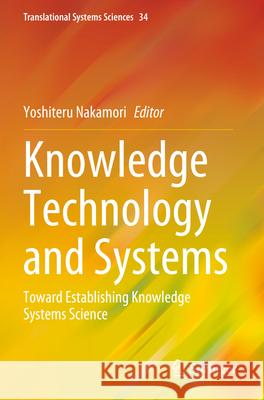 Translational Systems Sciences 34

Yoshiteru Nakamori Editor

Knowledge Technology and Systems

Toward Establishing Knowledge Systems Science

Kraina Książek